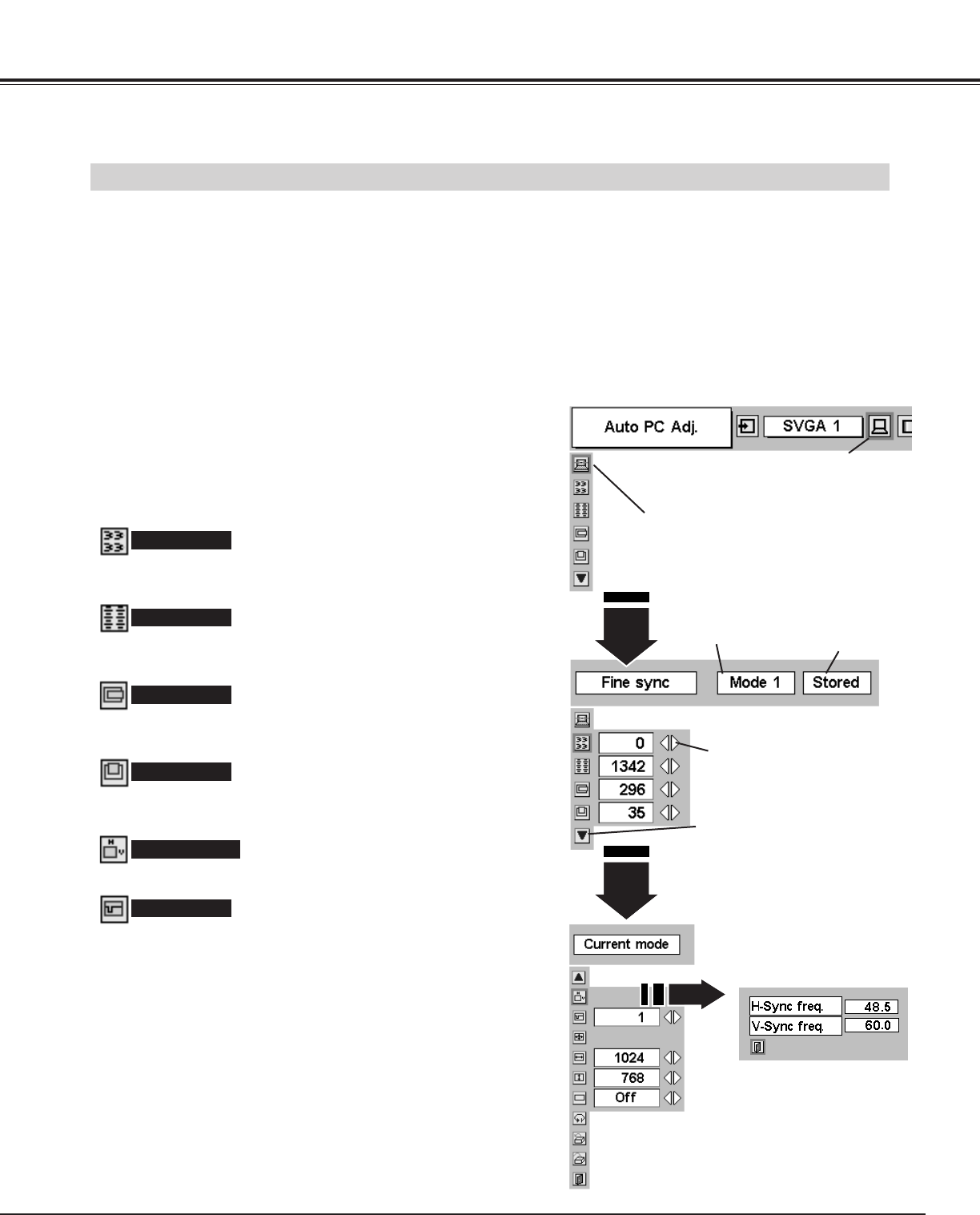 Auto PC Adj.

SVGA 1

Fine sync

Mode 1

Stored

0

1342

296

35

Current mode

1

1024

768

Off

H-Sync freq.

48.5

V-Sync freq.

60.0